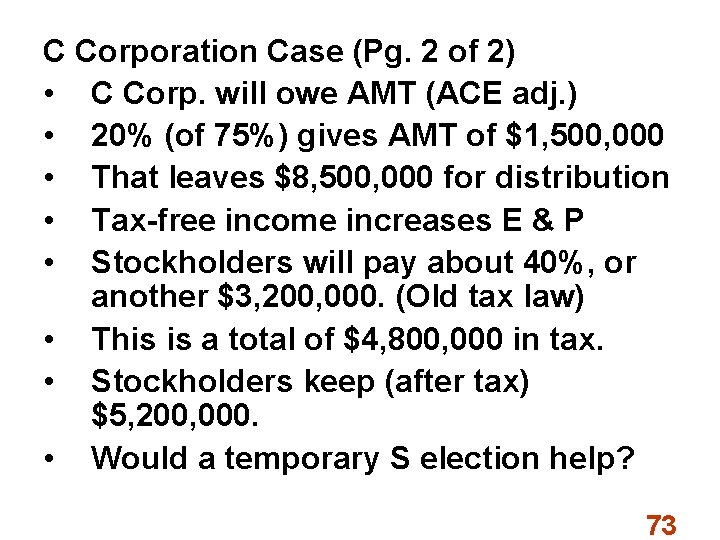 C Corporation Case (Pg. 2 of 2)

• C Corp. will owe AMT (ACE adj.)
• 20% (of 75%) gives AMT of $1,500,000
• That leaves $8,500,000 for distribution
• Tax-free income increases E & P
• Stockholders will pay about 40%, or another $3,200,000. (Old tax law)
• This is a total of $4,800,000 in tax.
• Stockholders keep (after tax) $5,200,000.
• Would a temporary S election help?

73